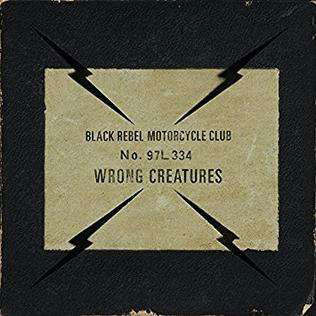 BLACK REBEL MOTORCYCLE CLUB
No. 97L 334
WRONG CREATURES